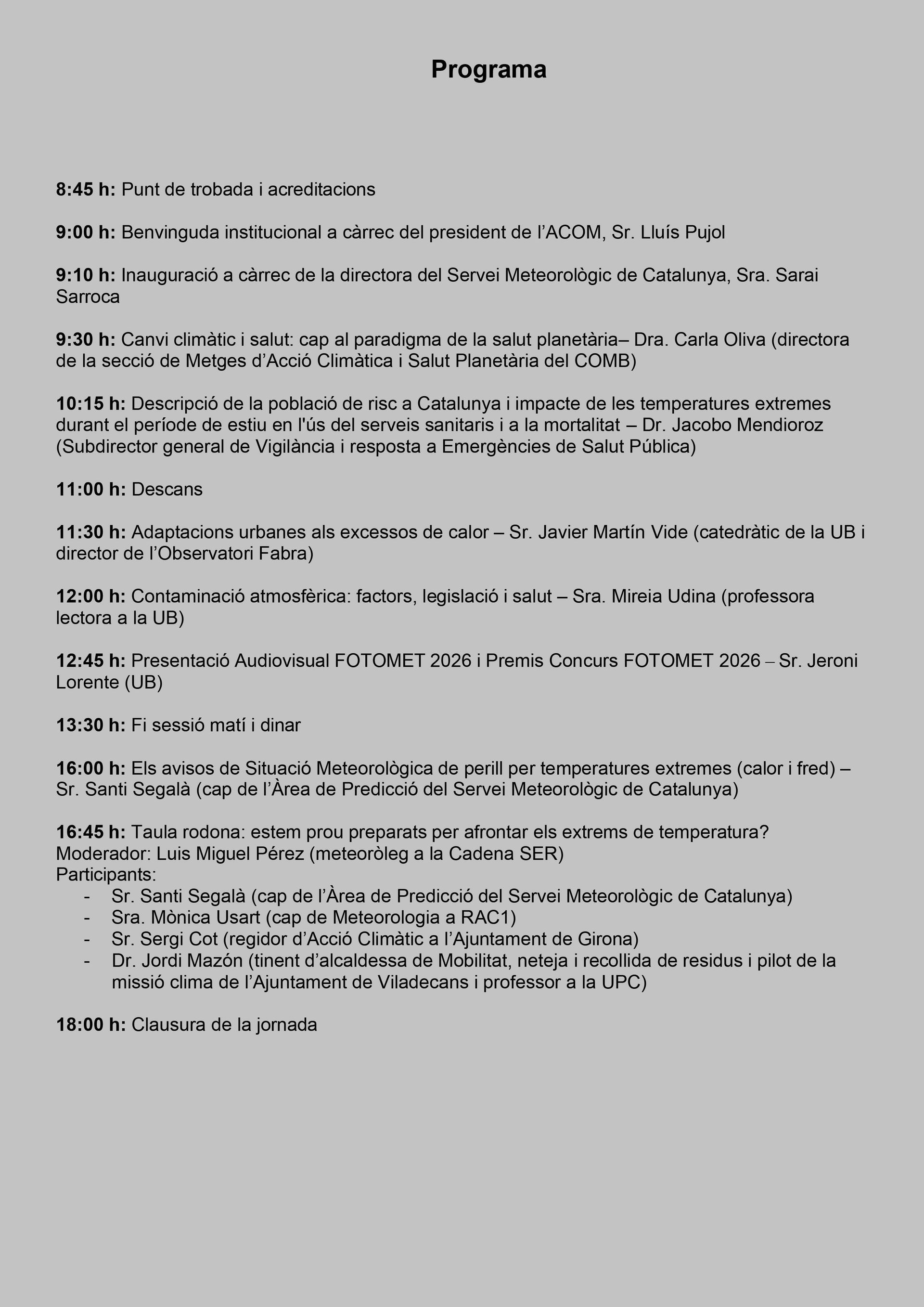 Programa

8:45 h: Punt de trobada i acreditacions

9:00 h: Benvinguda institucional a càrrec del president de l'ACOM, Sr. Lluís Pujol

9:10 h: Inauguració a càrrec de la directora del Servei Meteorològic de Catalunya, Sra. Sarai Sarroca

9:30 h: Canvi climàtic i salut: cap al paradigma de la salut planetària– Dra. Carla Oliva (directora de la secció de Metges d'Acció Climàtica i Salut Planetària del COMB)

10:15 h: Descripció de la població de risc a Catalunya i impacte de les temperatures extremes durant el període de estiu en l'ús del serveis sanitaris i a la mortalitat – Dr. Jacobo Mendioroz (Subdirector general de Vigilància i resposta a Emergències de Salut Pública)

11:00 h: Descans

11:30 h: Adaptacions urbanes als excessos de calor – Sr. Javier Martín Vide (catedràtic de la UB i director de l'Observatori Fabra)

12:00 h: Contaminació atmosfèrica: factors, legislació i salut – Sra. Mireia Udina (professora lectora a la UB)

12:45 h: Presentació Audiovisual FOTOMET 2026 i Premis Concurs FOTOMET 2026 – Sr. Jeroni Lorente (UB)

13:30 h: Fi sessió matí i dinar

16:00 h: Els avisos de Situació Meteorològica de perill per temperatures extremes (calor i fred) – Sr. Santi Segalà (cap de l'Àrea de Predicció del Servei Meteorològic de Catalunya)

16:45 h: Taula rodona: estem prou preparats per afrontar els extrems de temperatura?
Moderador: Luis Miguel Pérez (meteoròleg a la Cadena SER)
Participants:
- Sr. Santi Segalà (cap de l'Àrea de Predicció del Servei Meteorològic de Catalunya)
- Sra. Mònica Usart (cap de Meteorologia a RAC1)
- Sr. Sergi Cot (regidor d'Acció Climàtic a l'Ajuntament de Girona)
- Dr. Jordi Mazón (tinent d'alcaldessa de Mobilitat, neteja i recollida de residus i pilot de la missió clima de l'Ajuntament de Viladecans i professor a la UPC)

18:00 h: Clausura de la jornada